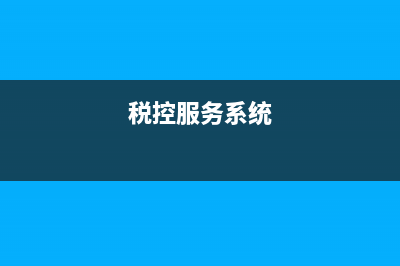 税控服务系统